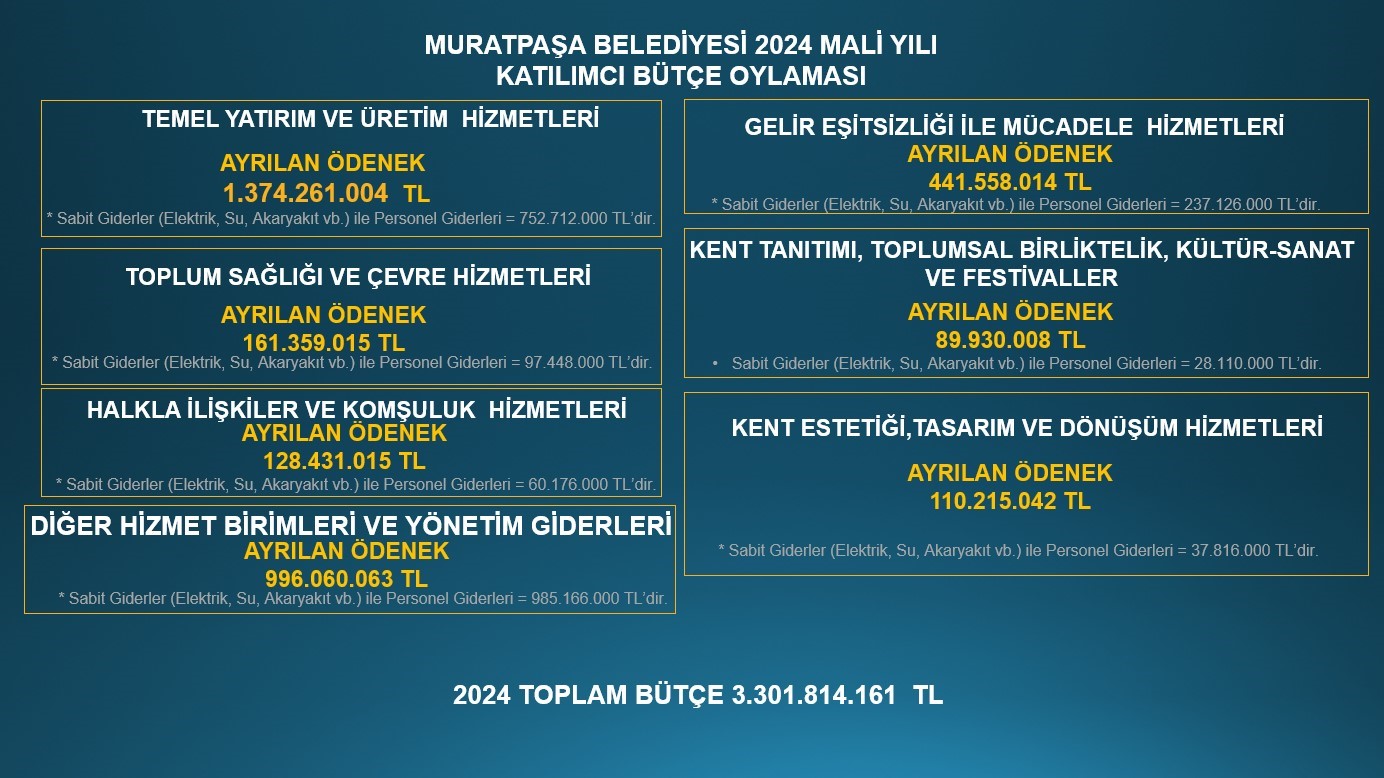 MURATPAŞA BELEDİYESİ 2024 MALİ YILI
KATILIMCI BÜTÇE OYLAMASI

TEMEL YATIRIM VE ÜRETİM HİZMETLERİ
AYRILAN ÖDENEK
1.374.261.004 TL
* Sabit Giderler (Elektrik, Su, Akaryakıt vb.) ile Personel Giderleri = 752.712.000 TL'dir.

TOPLUM SAĞLIĞI VE ÇEVRE HİZMETLERİ
AYRILAN ÖDENEK
161.359.015 TL
* Sabit Giderler (Elektrik, Su, Akaryakıt vb.) ile Personel Giderleri = 97.448.000 TL'dir.

HALKLA İLİŞKİLER VE KOMŞULUK HİZMETLERİ
AYRILAN ÖDENEK
128.431.015 TL
* Sabit Giderler (Elektrik, Su, Akaryakıt vb.) ile Personel Giderleri = 60.176.000 TL'dir.

DİĞER HİZMET BİRİMLERİ VE YÖNETİM GİDERLERİ
AYRILAN ÖDENEK
996.060.063 TL
* Sabit Giderler (Elektrik, Su, Akaryakıt vb.) ile Personel Giderleri = 985.166.000 TL'dir.

GELİR EŞİTSİZLİĞİ İLE MÜCADELE HİZMETLERİ
AYRILAN ÖDENEK
441.558.014 TL
* Sabit Giderler (Elektrik, Su, Akaryakıt vb.) ile Personel Giderleri = 237.126.000 TL'dir.

KENT TANITIMI, TOPLUMSAL BİRLİKTELİK, KÜLTÜR-SANAT VE FESTİVALLER
AYRILAN ÖDENEK
89.930.008 TL
• Sabit Giderler (Elektrik, Su, Akaryakıt vb.) ile Personel Giderleri = 28.110.000 TL'dir.

KENT ESTETİĞİ,TASARIM VE DÖNÜŞÜM HİZMETLERİ
AYRILAN ÖDENEK
110.215.042 TL
* Sabit Giderler (Elektrik, Su, Akaryakıt vb.) ile Personel Giderleri = 37.816.000 TL'dir.

2024 TOPLAM BÜTÇE 3.301.814.161 TL